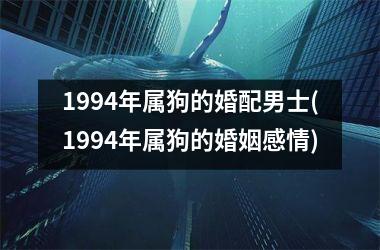 1994年属狗的婚配男士(1994年属狗的婚姻感情)